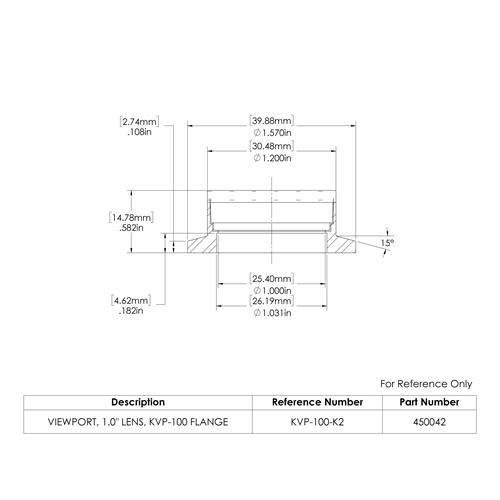 [2.74mm]
.108in

[39.88mm]
$\varnothing$ 1.570in

[30.48mm]
$\varnothing$ 1.200in

[14.78mm]
.582in

15°

[25.40mm]
$\varnothing$ 1.000in

[26.19mm]
$\varnothing$ 1.031in

[4.62mm]
.182in

For Reference Only

| Description | Reference Number | Part Number |
|---|---|---|
| VIEWPORT, 1.0" LENS, KVP-100 FLANGE | KVP-100-K2 | 450042 |